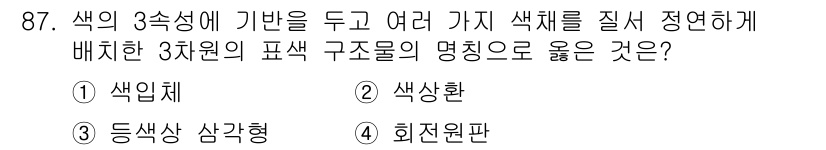 87. 색의 3속성에 기반을 두고 여러 가지 색채를 질서 정연하게 배치한 3차원의 표색 구조물의 명칭으로 옳은 것은?

① 색입체 ② 색상환

③ 등색상 삼각형 ④ 회전원판